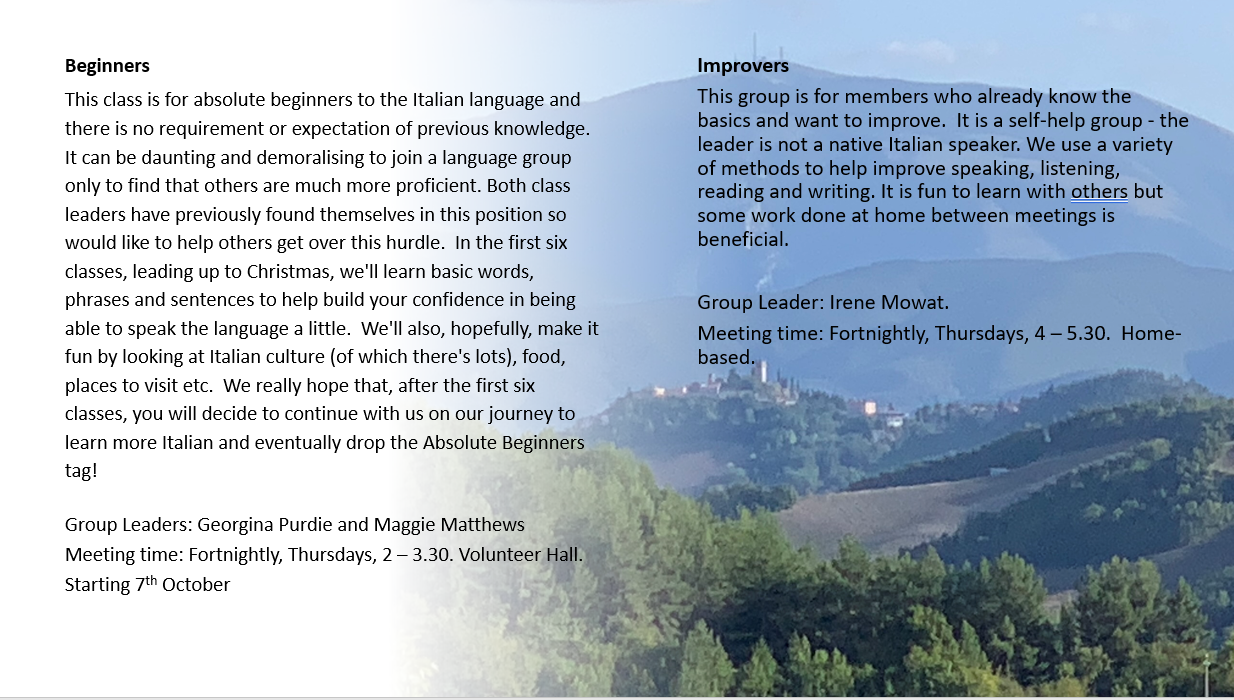 Beginners

This class is for absolute beginners to the Italian language and there is no requirement or expectation of previous knowledge. It can be daunting and demoralising to join a language group only to find that others are much more proficient. Both class leaders have previously found themselves in this position so would like to help others get over this hurdle. In the first six classes, leading up to Christmas, we'll learn basic words, phrases and sentences to help build your confidence in being able to speak the language a little. We'll also, hopefully, make it fun by looking at Italian culture (of which there's lots), food, places to visit etc. We really hope that, after the first six classes, you will decide to continue with us on our journey to learn more Italian and eventually drop the Absolute Beginners tag!

Group Leaders: Georgina Purdie and Maggie Matthews
Meeting time: Fortnightly, Thursdays, 2 – 3.30. Volunteer Hall.
Starting 7th October

Improvers

This group is for members who already know the basics and want to improve. It is a self-help group - the leader is not a native Italian speaker. We use a variety of methods to help improve speaking, listening, reading and writing. It is fun to learn with others but some work done at home between meetings is beneficial.

Group Leader: Irene Mowat.
Meeting time: Fortnightly, Thursdays, 4 – 5.30. Home-based.